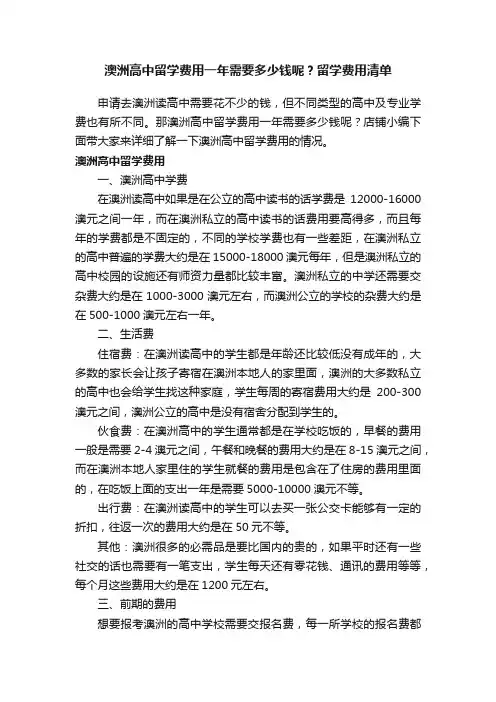 澳洲高中留学费用一年需要多少钱呢？留学费用清单

申请去澳洲读高中需要花不少的钱，但不同类型的高中及专业学费也有所不同。那澳洲高中留学费用一年需要多少钱呢？店铺小编下面带大家来详细了解一下澳洲高中留学费用的情况。

澳洲高中留学费用

一、澳洲高中学费

在澳洲读高中如果是在公立的高中读书的话学费是 12000-16000 澳元之间一年，而在澳洲私立的高中读书的话费用要高得多，而且每年的学费都是不固定的，不同的学校学费也有一些差距，在澳洲私立的高中普遍的学费大约是在 15000-18000 澳元每年，但是澳洲私立的高中校园的设施还有师资力量都比较丰富。澳洲私立的中学还需要交杂费大约是在 1000-3000 澳元左右，而澳洲公立的学校的杂费大约是在 500-1000 澳元左右一年。

二、生活费

住宿费：在澳洲读高中的学生都是年龄还比较低没有成年的，大多数的家长会让孩子寄宿在澳洲本地人的家里面，澳洲的大多数私立的高中也会给学生找这种家庭，学生每周的寄宿费用大约是 200-300 澳元之间，澳洲公立的高中是没有宿舍分配到学生的。

伙食费：在澳洲高中的学生通常都是在学校吃饭的，早餐的费用一般是需要 2-4 澳元之间，午餐和晚餐的费用大约是在 8-15 澳元之间，而在澳洲本地人家里住的学生就餐的费用是包含在了住房的费用里面的，在吃饭上面的支出一年是需要 5000-10000 澳元不等。

出行费：在澳洲读高中的学生可以去买一张公交卡能够有一定的折扣，往返一次的费用大约是在 50 元不等。

其他：澳洲很多的必需品是要比国内的贵的，如果平时还有一些社交的话也需要有一笔支出，学生每天还有零花钱、通讯的费用等等，每个月这些费用大约是在 1200 元左右。

三、前期的费用

想要报考澳洲的高中学校需要交报名费，每一所学校的报名费都